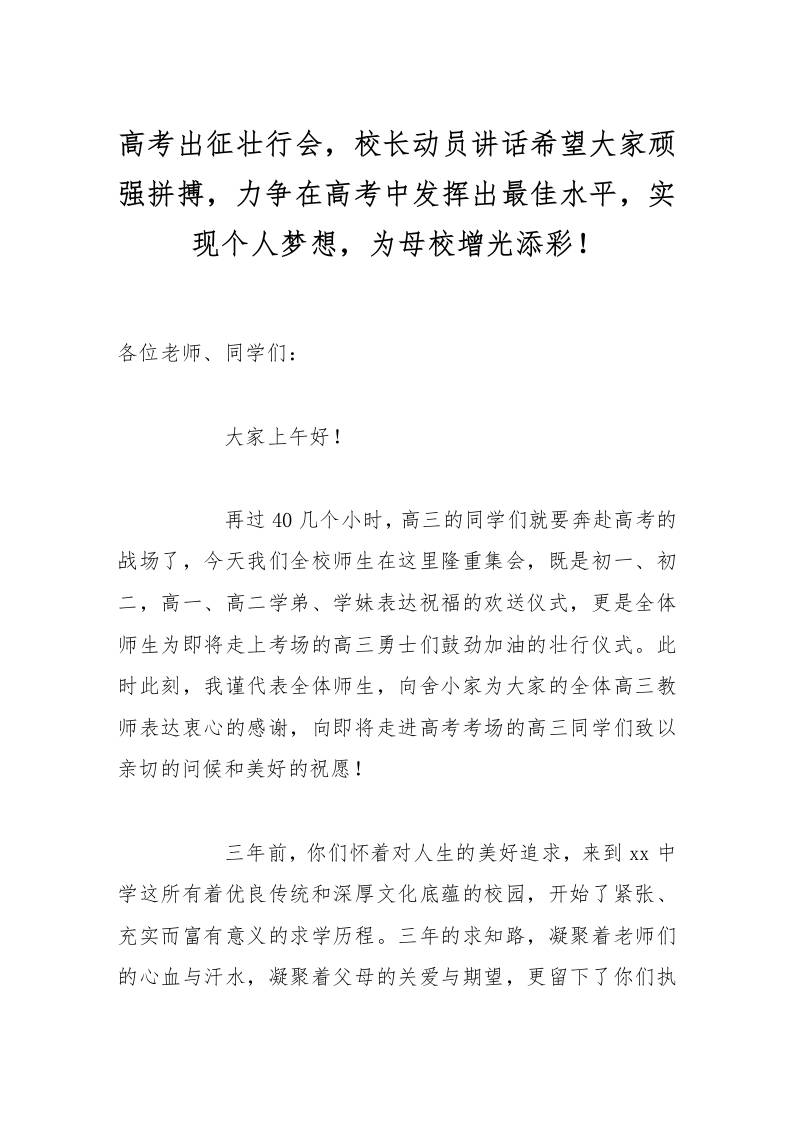 高考出征壮行会，校长动员讲话希望大家顽强拼搏，力争在高考中发挥出最佳水平，实现个人梦想，为母校增光添彩！

各位老师、同学们：

大家上午好！

再过40几个小时，高三的同学们就要奔赴高考的战场了，今天我们全校师生在这里隆重集会，既是初一、初二，高一、高二学弟、学妹表达祝福的欢送仪式，更是全体师生为即将走上考场的高三勇士们鼓劲加油的壮行仪式。此时此刻，我谨代表全体师生，向舍小家为大家的全体高三教师表达衷心的感谢，向即将走进高考考场的高三同学们致以亲切的问候和美好的祝愿！

三年前，你们怀着对人生的美好追求，来到xx中学这所有着优良传统和深厚文化底蕴的校园，开始了紧张、充实而富有意义的求学历程。三年的求知路，凝聚着老师们的心血与汗水，凝聚着父母的关爱与期望，更留下了你们执